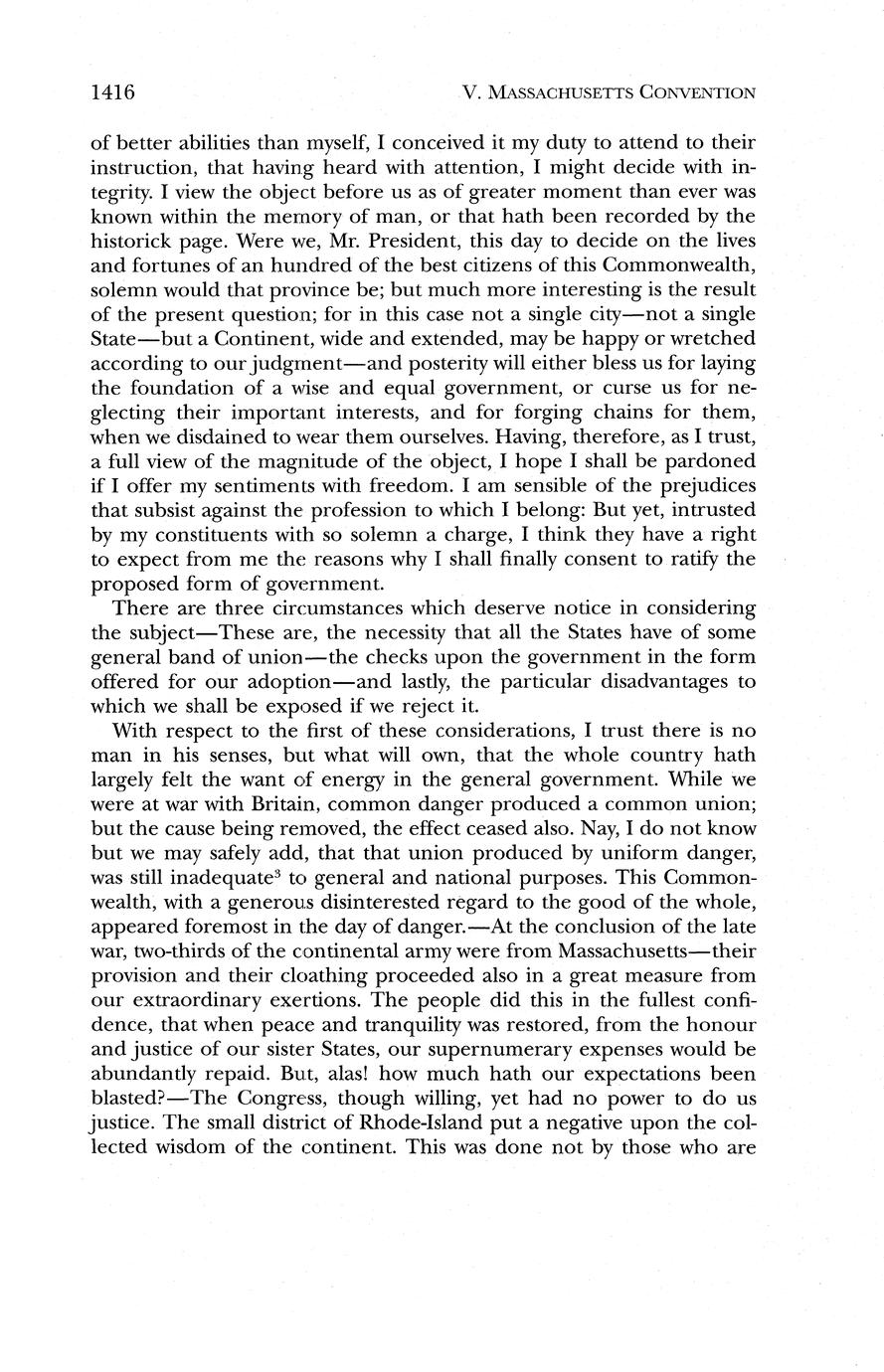 1416 V. MASSACHUSETTS CONVENTION

of better abilities than myself, I conceived it my duty to attend to their instruction, that having heard with attention, I might decide with integrity. I view the object before us as of greater moment than ever was known within the memory of man, or that hath been recorded by the historick page. Were we, Mr. President, this day to decide on the lives and fortunes of an hundred of the best citizens of this Commonwealth, solemn would that province be; but much more interesting is the result of the present question; for in this case not a single city—not a single State—but a Continent, wide and extended, may be happy or wretched according to our judgment—and posterity will either bless us for laying the foundation of a wise and equal government, or curse us for neglecting their important interests, and for forging chains for them, when we disdained to wear them ourselves. Having, therefore, as I trust, a full view of the magnitude of the object, I hope I shall be pardoned if I offer my sentiments with freedom. I am sensible of the prejudices that subsist against the profession to which I belong: But yet, intrusted by my constituents with so solemn a charge, I think they have a right to expect from me the reasons why I shall finally consent to ratify the proposed form of government.

There are three circumstances which deserve notice in considering the subject—These are, the necessity that all the States have of some general band of union—the checks upon the government in the form offered for our adoption—and lastly, the particular disadvantages to which we shall be exposed if we reject it.

With respect to the first of these considerations, I trust there is no man in his senses, but what will own, that the whole country hath largely felt the want of energy in the general government. While we were at war with Britain, common danger produced a common union; but the cause being removed, the effect ceased also. Nay, I do not know but we may safely add, that that union produced by uniform danger, was still inadequate$^3$ to general and national purposes. This Commonwealth, with a generous disinterested regard to the good of the whole, appeared foremost in the day of danger.—At the conclusion of the late war, two-thirds of the continental army were from Massachusetts—their provision and their cloathing proceeded also in a great measure from our extraordinary exertions. The people did this in the fullest confidence, that when peace and tranquility was restored, from the honour and justice of our sister States, our supernumerary expenses would be abundantly repaid. But, alas! how much hath our expectations been blasted?—The Congress, though willing, yet had no power to do us justice. The small district of Rhode-Island put a negative upon the collected wisdom of the continent. This was done not by those who are